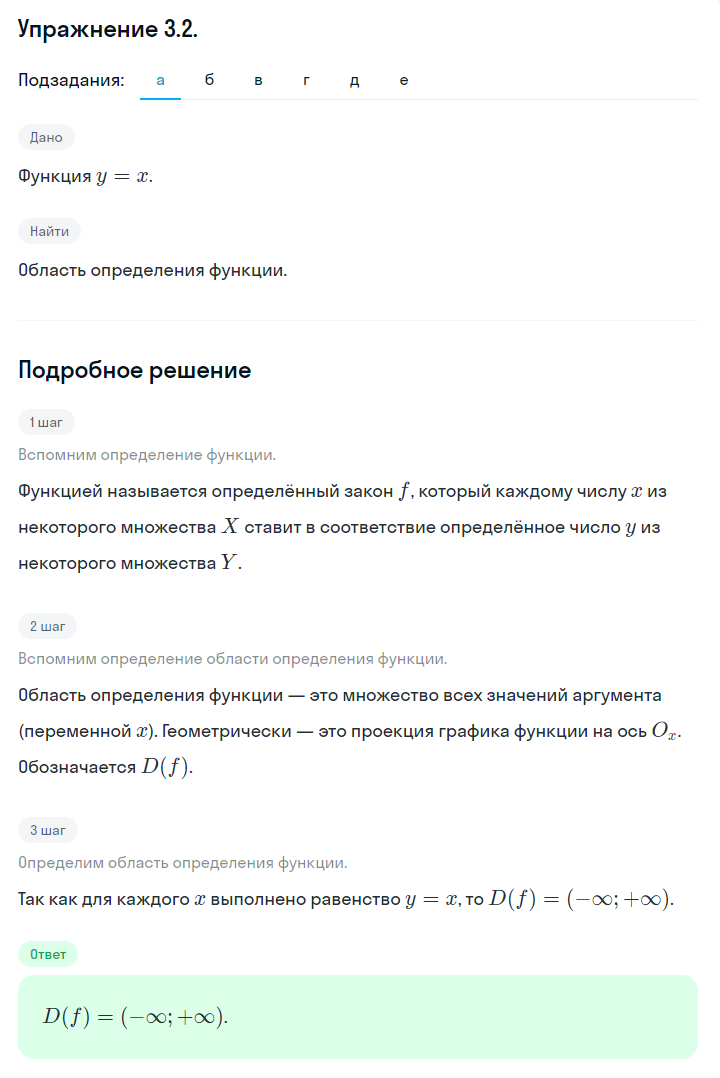 Упражнение 3.2.

Подзадания: а б в г д е

Дано

Функция $y = x$.

Найти

Область определения функции.

Подробное решение

1 шаг

Вспомним определение функции.

Функцией называется определённый закон $f$, который каждому числу $x$ из некоторого множества $X$ ставит в соответствие определённое число $y$ из некоторого множества $Y$.

2 шаг

Вспомним определение области определения функции.

Область определения функции — это множество всех значений аргумента (переменной $x$). Геометрически — это проекция графика функции на ось $O_x$. Обозначается $D(f)$.

3 шаг

Определим область определения функции.

Так как для каждого $x$ выполнено равенство $y = x$, то $D(f) = (-\infty; +\infty)$.

Ответ

$D(f) = (-\infty; +\infty)$.